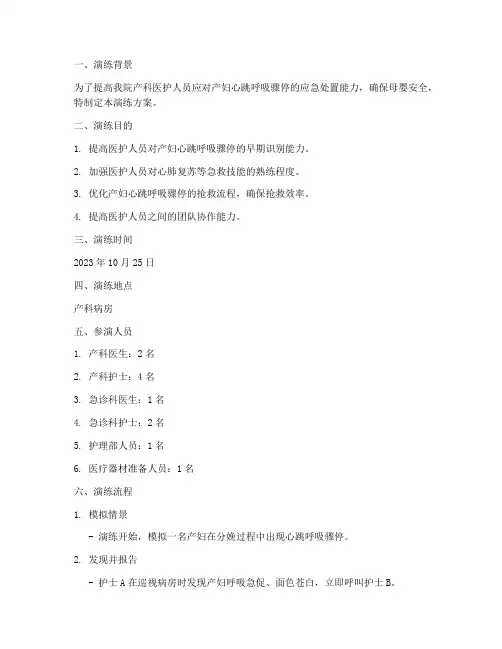 一、演练背景

为了提高我院产科医护人员应对产妇心跳呼吸骤停的应急处置能力，确保母婴安全，特制定本演练方案。

二、演练目的

1. 提高医护人员对产妇心跳呼吸骤停的早期识别能力。

2. 加强医护人员对心肺复苏等急救技能的熟练程度。

3. 优化产妇心跳呼吸骤停的抢救流程，确保抢救效率。

4. 提高医护人员之间的团队协作能力。

三、演练时间

2023 年 10 月 25 日

四、演练地点

产科病房

五、参演人员

1. 产科医生：2 名

2. 产科护士：4 名

3. 急诊科医生：1 名

4. 急诊科护士：2 名

5. 护理部人员：1 名

6. 医疗器材准备人员：1 名

六、演练流程

1. 模拟情景

- 演练开始，模拟一名产妇在分娩过程中出现心跳呼吸骤停。

2. 发现并报告

- 护士 A 在巡视病房时发现产妇呼吸急促、面色苍白，立即呼叫护士 B。